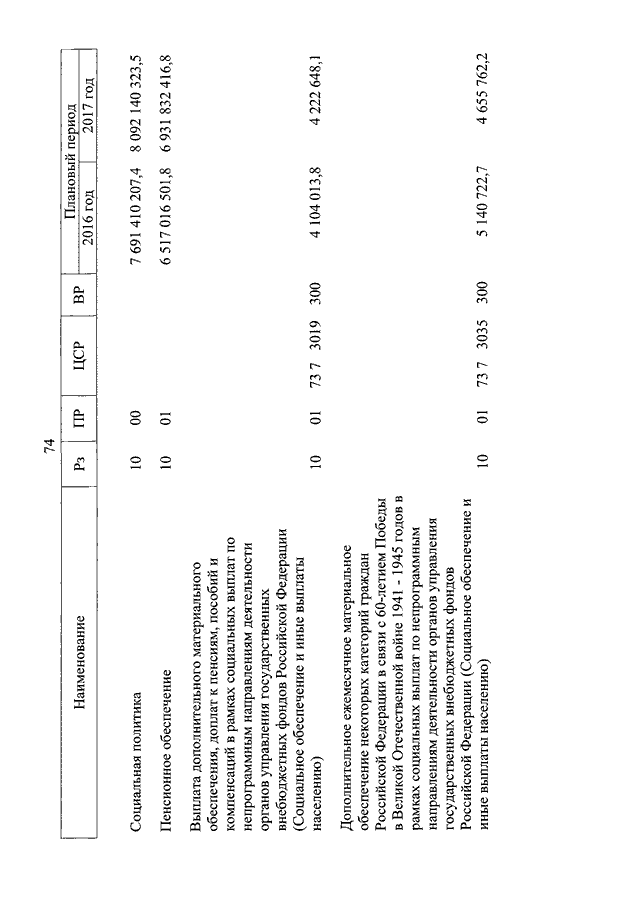 74

| Наименование | Рз | ПР | ЦСР | ВР | Плановый период 2016 год | Плановый период 2017 год |
|---|---|---|---|---|---|---|
| Социальная политика | 10 | 00 | | | 7 691 410 207,4 | 8 092 140 323,5 |
| Пенсионное обеспечение | 10 | 01 | | | 6 517 016 501,8 | 6 931 832 416,8 |
| Выплата дополнительного материального обеспечения, доплат к пенсиям, пособий и компенсаций в рамках социальных выплат по непрограммным направлениям деятельности органов управления государственных внебюджетных фондов Российской Федерации (Социальное обеспечение и иные выплаты населению) | 10 | 01 | 73 7 3019 | 300 | 4 104 013,8 | 4 222 648,1 |
| Дополнительное ежемесячное материальное обеспечение некоторых категорий граждан Российской Федерации в связи с 60-летием Победы в Великой Отечественной войне 1941 - 1945 годов в рамках социальных выплат по непрограммным направлениям деятельности органов управления государственных внебюджетных фондов Российской Федерации (Социальное обеспечение и иные выплаты населению) | 10 | 01 | 73 7 3035 | 300 | 5 140 722,7 | 4 655 762,2 |